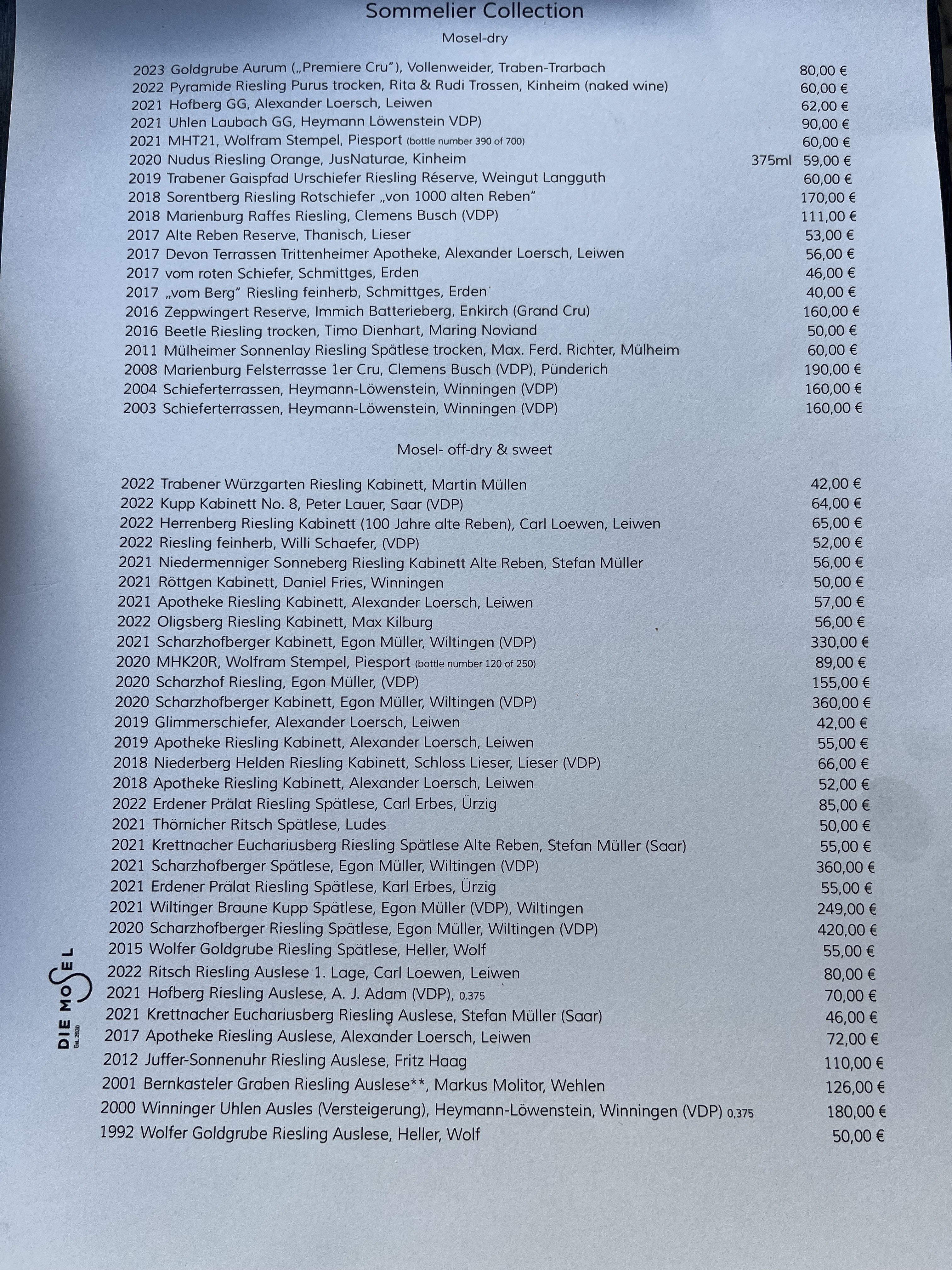 Sommelier Collection

Mosel-dry

2023 Goldgrube Aurum („Premiere Cru"), Vollenweider, Traben-Trarbach 80,00 €
2022 Pyramide Riesling Purus trocken, Rita & Rudi Trossen, Kinheim (naked wine) 60,00 €
2021 Hofberg GG, Alexander Loersch, Leiwen 62,00 €
2021 Uhlen Laubach GG, Heymann Löwenstein VDP) 90,00 €
2021 MHT21, Wolfram Stempel, Piesport (bottle number 390 of 700) 60,00 €
2020 Nudus Riesling Orange, JusNaturae, Kinheim 375ml 59,00 €
2019 Trabener Gaispfad Urschiefer Riesling Réserve, Weingut Langguth 60,00 €
2018 Sorentberg Riesling Rotschiefer „von 1000 alten Reben" 170,00 €
2018 Marienburg Raffes Riesling, Clemens Busch (VDP) 111,00 €
2017 Alte Reben Reserve, Thanisch, Lieser 53,00 €
2017 Devon Terrassen Trittenheimer Apotheke, Alexander Loersch, Leiwen 56,00 €
2017 vom roten Schiefer, Schmittges, Erden 46,00 €
2017 „vom Berg" Riesling feinherb, Schmittges, Erden 40,00 €
2016 Zeppwingert Reserve, Immich Batterieberg, Enkirch (Grand Cru) 160,00 €
2016 Beetle Riesling trocken, Timo Dienhart, Maring Noviand 50,00 €
2011 Mülheimer Sonnenlay Riesling Spätlese trocken, Max. Ferd. Richter, Mülheim 60,00 €
2008 Marienburg Felsterrasse 1er Cru, Clemens Busch (VDP), Pünderich 190,00 €
2004 Schieferterrassen, Heymann-Löwenstein, Winningen (VDP) 160,00 €
2003 Schieferterrassen, Heymann-Löwenstein, Winningen (VDP) 160,00 €

Mosel- off-dry & sweet

2022 Trabener Würzgarten Riesling Kabinett, Martin Müllen 42,00 €
2022 Kupp Kabinett No. 8, Peter Lauer, Saar (VDP) 64,00 €
2022 Herrenberg Riesling Kabinett (100 Jahre alte Reben), Carl Loewen, Leiwen 65,00 €
2022 Riesling feinherb, Willi Schaefer, (VDP) 52,00 €
2021 Niedermenniger Sonneberg Riesling Kabinett Alte Reben, Stefan Müller 56,00 €
2021 Röttgen Kabinett, Daniel Fries, Winningen 50,00 €
2021 Apotheke Riesling Kabinett, Alexander Loersch, Leiwen 57,00 €
2022 Oligsberg Riesling Kabinett, Max Kilburg 56,00 €
2021 Scharzhofberger Kabinett, Egon Müller, Wiltingen (VDP) 330,00 €
2020 MHK20R, Wolfram Stempel, Piesport (bottle number 120 of 250) 89,00 €
2020 Scharzhof Riesling, Egon Müller, (VDP) 155,00 €
2020 Scharzhofberger Kabinett, Egon Müller, Wiltingen (VDP) 360,00 €
2019 Glimmerschiefer, Alexander Loersch, Leiwen 42,00 €
2019 Apotheke Riesling Kabinett, Alexander Loersch, Leiwen 55,00 €
2018 Niederberg Helden Riesling Kabinett, Schloss Lieser, Lieser (VDP) 66,00 €
2018 Apotheke Riesling Kabinett, Alexander Loersch, Leiwen 52,00 €
2022 Erdener Prälat Riesling Spätlese, Carl Erbes, Ürzig 85,00 €
2021 Thörnicher Ritsch Spätlese, Ludes 50,00 €
2021 Krettnacher Euchariusberg Riesling Spätlese Alte Reben, Stefan Müller (Saar) 55,00 €
2021 Scharzhofberger Spätlese, Egon Müller, Wiltingen (VDP) 360,00 €
2021 Erdener Prälat Riesling Spätlese, Karl Erbes, Ürzig 55,00 €
2021 Wiltinger Braune Kupp Spätlese, Egon Müller (VDP), Wiltingen 249,00 €
2020 Scharzhofberger Riesling Spätlese, Egon Müller, Wiltingen (VDP) 420,00 €
2015 Wolfer Goldgrube Riesling Spätlese, Heller, Wolf 55,00 €
2022 Ritsch Riesling Auslese 1. Lage, Carl Loewen, Leiwen 80,00 €
2021 Hofberg Riesling Auslese, A. J. Adam (VDP), 0,375 70,00 €
2021 Krettnacher Euchariusberg Riesling Auslese, Stefan Müller (Saar) 46,00 €
2017 Apotheke Riesling Auslese, Alexander Loersch, Leiwen 72,00 €
2012 Juffer-Sonnenuhr Riesling Auslese, Fritz Haag 110,00 €
2001 Bernkasteler Graben Riesling Auslese**, Markus Molitor, Wehlen 126,00 €
2000 Winninger Uhlen Ausles (Versteigerung), Heymann-Löwenstein, Winningen (VDP) 0,375 180,00 €
1992 Wolfer Goldgrube Riesling Auslese, Heller, Wolf 50,00 €

DIE MOSEL
Est. 2020